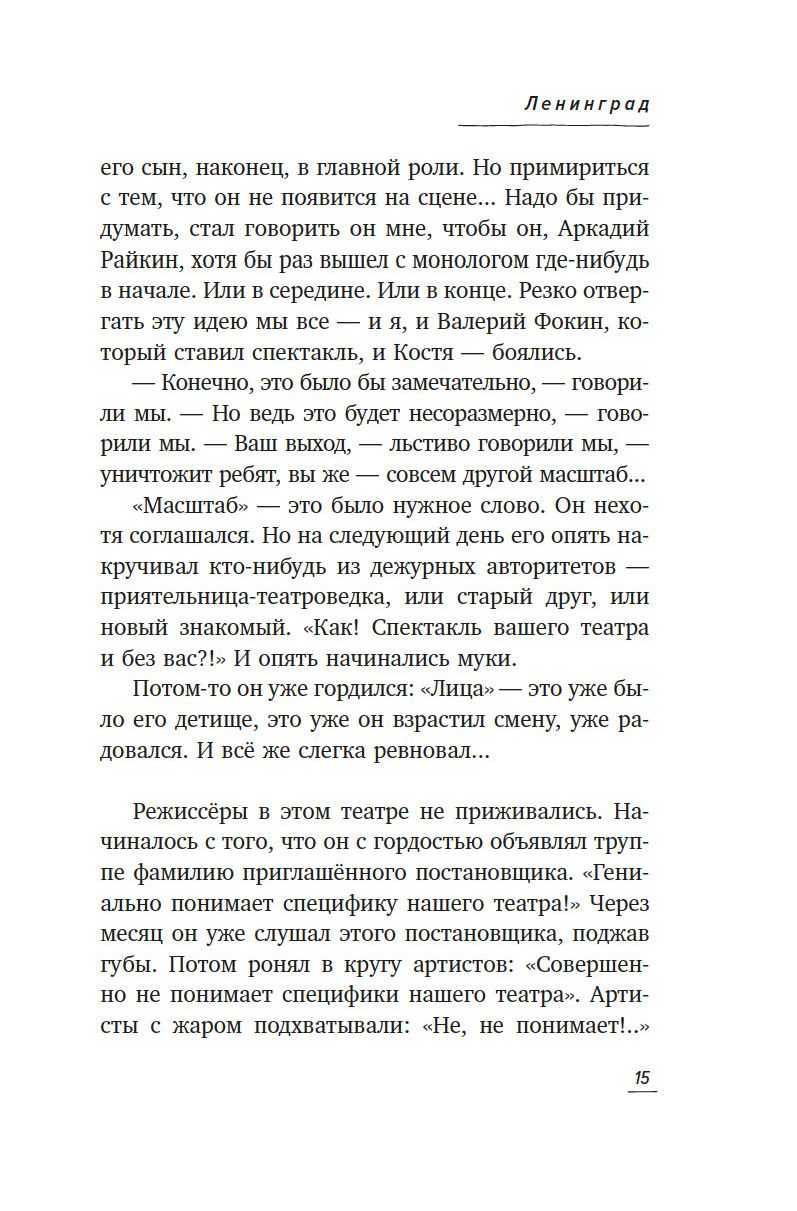 Ленинград

его сын, наконец, в главной роли. Но примириться с тем, что он не появится на сцене... Надо бы придумать, стал говорить он мне, чтобы он, Аркадий Райкин, хотя бы раз вышел с монологом где-нибудь в начале. Или в середине. Или в конце. Резко отвергать эту идею мы все — и я, и Валерий Фокин, который ставил спектакль, и Костя — боялись.

— Конечно, это было бы замечательно, — говорили мы. — Но ведь это будет несоразмерно, — говорили мы. — Ваш выход, — льстиво говорили мы, — уничтожит ребят, вы же — совсем другой масштаб...

«Масштаб» — это было нужное слово. Он нехотя соглашался. Но на следующий день его опять накручивал кто-нибудь из дежурных авторитетов — приятельница-театроведка, или старый друг, или новый знакомый. «Как! Спектакль вашего театра и без вас?!» И опять начинались муки.

Потом-то он уже гордился: «Лица» — это уже было его детище, это уже он взрастил смену, уже радовался. И всё же слегка ревновал...

Режиссёры в этом театре не приживались. Начиналось с того, что он с гордостью объявлял труппе фамилию приглашённого постановщика. «Гениально понимает специфику нашего театра!» Через месяц он уже слушал этого постановщика, поджав губы. Потом ронял в кругу артистов: «Совершенно не понимает специфики нашего театра». Артисты с жаром подхватывали: «Не, не понимает!..»

15